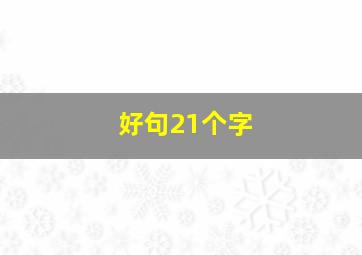 好句21个字